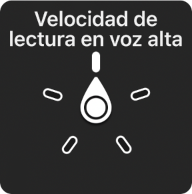 Velocidad de lectura en voz alta